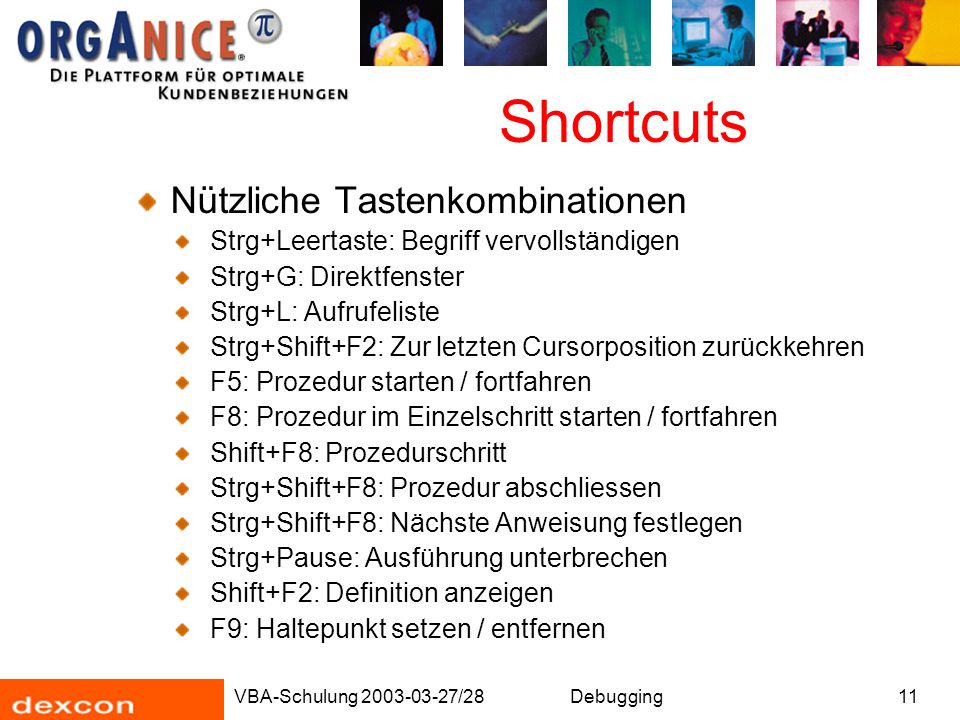 ORGANICE® π
DIE PLATTFORM FÜR OPTIMALE KUNDENBEZIEHUNGEN

Shortcuts

Nützliche Tastenkombinationen
Strg+Leertaste: Begriff vervollständigen
Strg+G: Direktfenster
Strg+L: Aufrufeliste
Strg+Shift+F2: Zur letzten Cursorposition zurückkehren
F5: Prozedur starten / fortfahren
F8: Prozedur im Einzelschritt starten / fortfahren
Shift+F8: Prozedurschritt
Strg+Shift+F8: Prozedur abschliessen
Strg+Shift+F8: Nächste Anweisung festlegen
Strg+Pause: Ausführung unterbrechen
Shift+F2: Definition anzeigen
F9: Haltepunkt setzen / entfernen

dexcon
VBA-Schulung 2003-03-27/28
Debugging
11